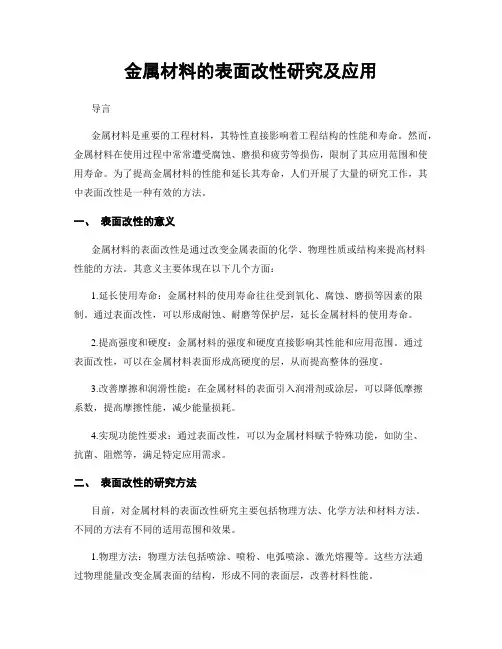 金属材料的表面改性研究及应用

导言

金属材料是重要的工程材料，其特性直接影响着工程结构的性能和寿命。然而，金属材料在使用过程中常常遭受腐蚀、磨损和疲劳等损伤，限制了其应用范围和使用寿命。为了提高金属材料的性能和延长其寿命，人们开展了大量的研究工作，其中表面改性是一种有效的方法。

一、 表面改性的意义

金属材料的表面改性是通过改变金属表面的化学、物理性质或结构来提高材料性能的方法。其意义主要体现在以下几个方面：

1.延长使用寿命：金属材料的使用寿命往往受到氧化、腐蚀、磨损等因素的限制。通过表面改性，可以形成耐蚀、耐磨等保护层，延长金属材料的使用寿命。

2.提高强度和硬度：金属材料的强度和硬度直接影响其性能和应用范围。通过表面改性，可以在金属材料表面形成高硬度的层，从而提高整体的强度。

3.改善摩擦和润滑性能：在金属材料的表面引入润滑剂或涂层，可以降低摩擦系数，提高摩擦性能，减少能量损耗。

4.实现功能性要求：通过表面改性，可以为金属材料赋予特殊功能，如防尘、抗菌、阻燃等，满足特定应用需求。

二、 表面改性的研究方法

目前，对金属材料的表面改性研究主要包括物理方法、化学方法和材料方法。不同的方法有不同的适用范围和效果。

1.物理方法：物理方法包括喷涂、喷粉、电弧喷涂、激光熔覆等。这些方法通过物理能量改变金属表面的结构，形成不同的表面层，改善材料性能。